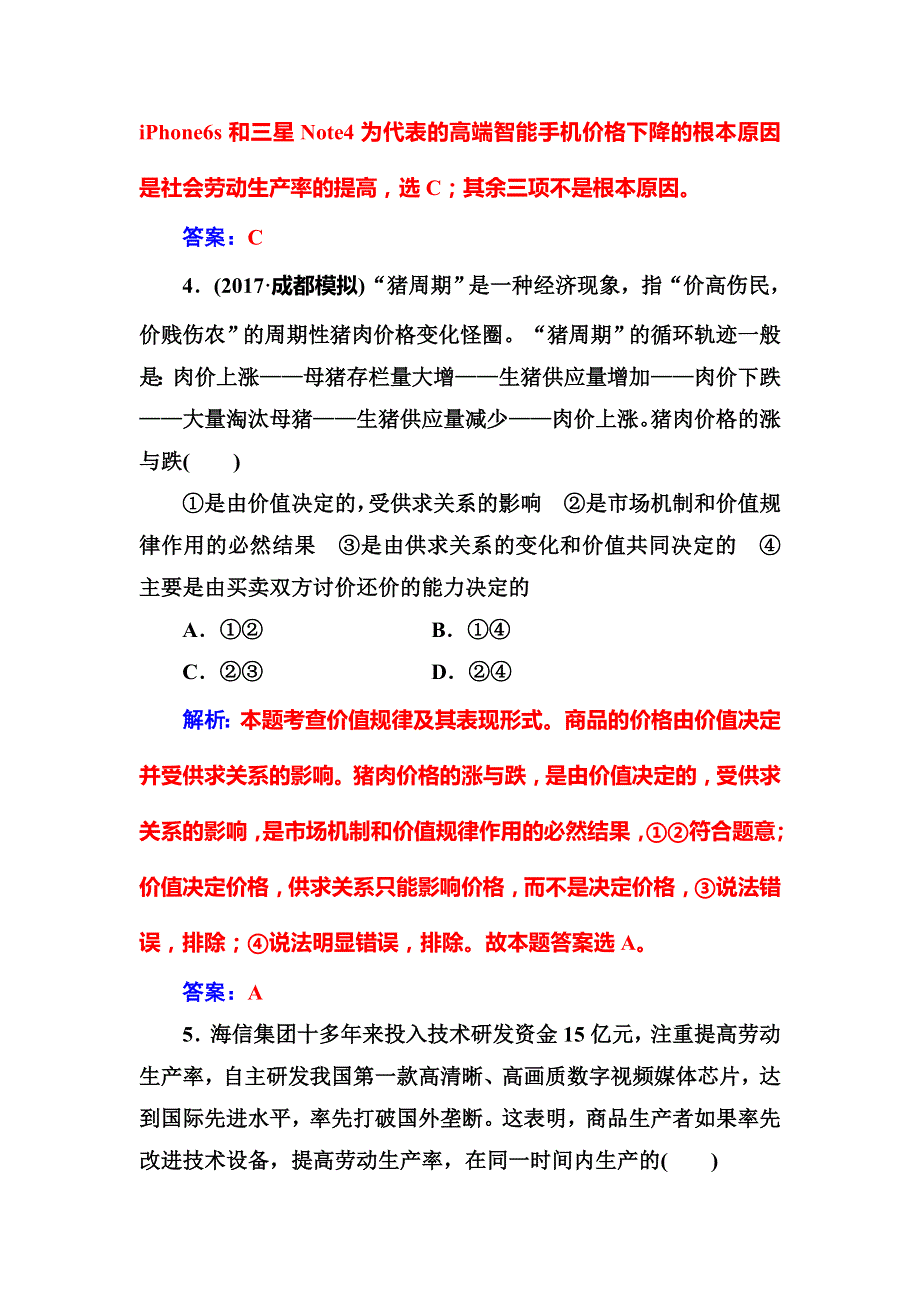 iPhone6s 和三星 Note4 为代表的高端智能手机价格下降的根本原因是社会劳动生产率的提高，选 C；其余三项不是根本原因。

答案：C

4．(2017·成都模拟)“猪周期”是一种经济现象，指“价高伤民，价贱伤农”的周期性猪肉价格变化怪圈。“猪周期”的循环轨迹一般是：肉价上涨——母猪存栏量大增——生猪供应量增加——肉价下跌——大量淘汰母猪——生猪供应量减少——肉价上涨。猪肉价格的涨与跌(　　)

①是由价值决定的，受供求关系的影响　②是市场机制和价值规律作用的必然结果　③是由供求关系的变化和价值共同决定的　④主要是由买卖双方讨价还价的能力决定的

A．①②　　B．①④

C．②③　　D．②④

解析：本题考查价值规律及其表现形式。商品的价格由价值决定并受供求关系的影响。猪肉价格的涨与跌，是由价值决定的，受供求关系的影响，是市场机制和价值规律作用的必然结果，①②符合题意；价值决定价格，供求关系只能影响价格，而不是决定价格，③说法错误，排除；④说法明显错误，排除。故本题答案选 A。

答案：A

5．海信集团十多年来投入技术研发资金 15 亿元，注重提高劳动生产率，自主研发我国第一款高清晰、高画质数字视频媒体芯片，达到国际先进水平，率先打破国外垄断。这表明，商品生产者如果率先改进技术设备，提高劳动生产率，在同一时间内生产的(　　)